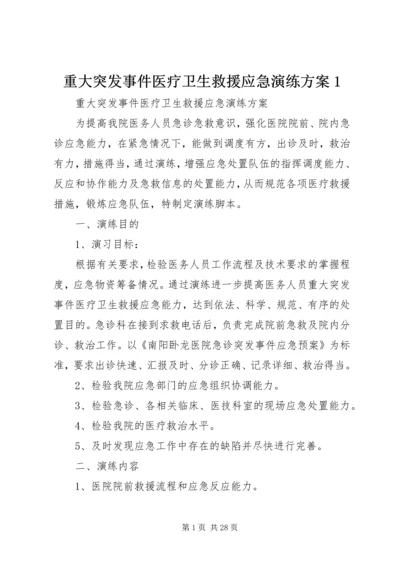 重大突发事件医疗卫生救援应急演练方案 1

重大突发事件医疗卫生救援应急演练方案

为提高我院医务人员急诊急救意识，强化医院院前、院内急诊应急能力，在紧急情况下，能做到调度有方，出诊及时，救治有力，措施得当，通过演练，增强应急处置队伍的指挥调度能力、反应和协作能力及急救信息的处置能力，从而规范各项医疗救援措施，锻炼应急队伍，特制定演练脚本。

一、演练目的

1、演习目标：

根据有关要求，检验医务人员工作流程及技术要求的掌握程度，应急物资筹备情况。通过演练进一步提高医务人员重大突发事件医疗卫生救援应急能力，达到依法、科学、规范、有序的处置目的。急诊科在接到求救电话后，负责完成院前急救及院内分诊、救治工作。以《南阳卧龙医院急诊突发事件应急预案》为标准，要求出诊快速、汇报及时、分诊正确、记录详细、救治得当。

2、检验我院应急部门的应急组织协调能力。

3、检验急诊、各相关临床、医技科室的现场应急处置能力。

4、检验我院的医疗救治水平。

5、及时发现应急工作中存在的缺陷并尽快进行完善。

二、演练内容

1、医院院前救援流程和应急反应能力。

第 1 页 共 28 页